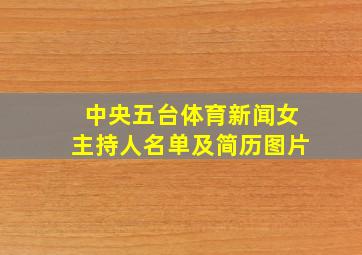 中央五台体育新闻女主持人名单及简历图片